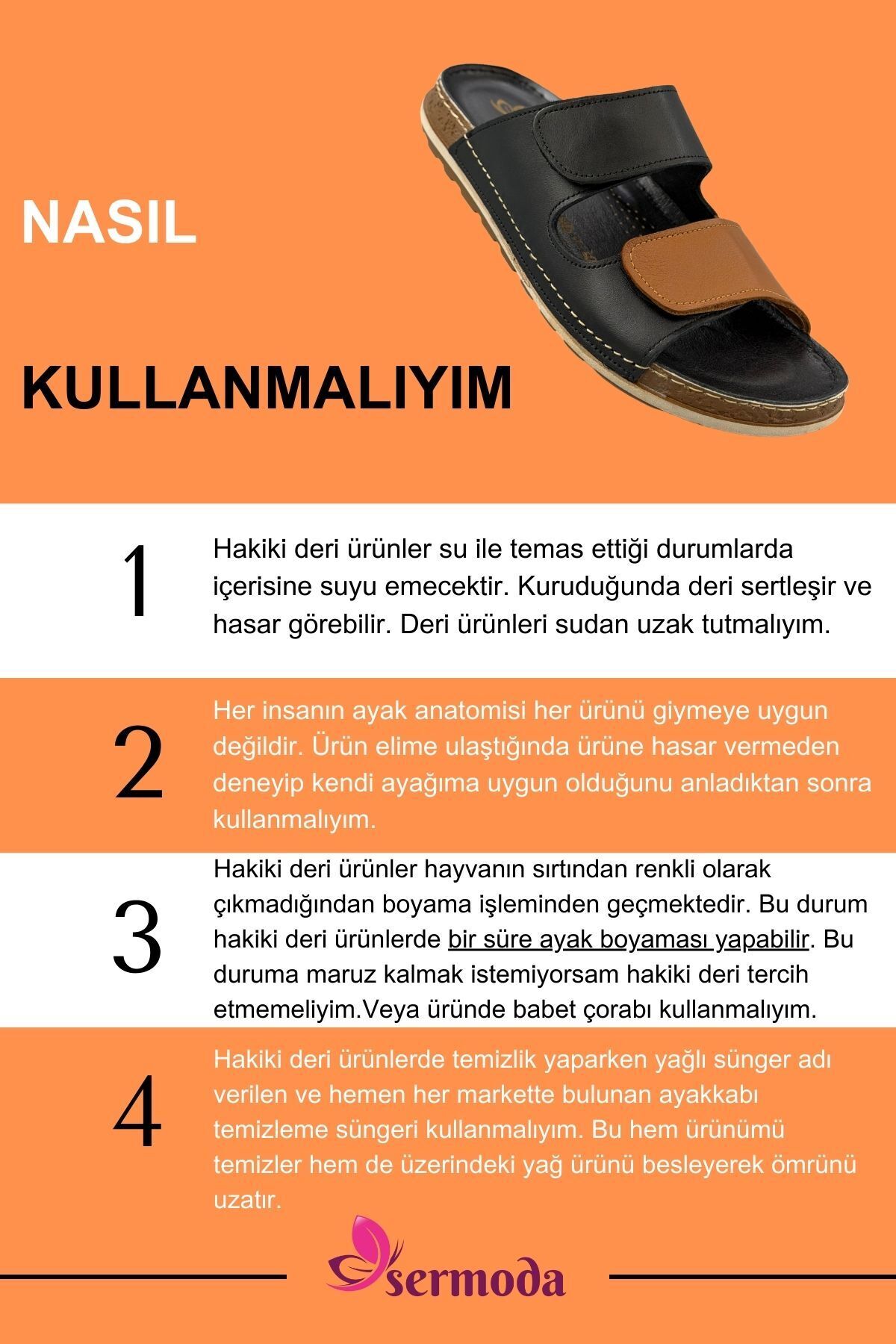 NASIL

KULLANMALIYIM

1

Hakiki deri ürünler su ile temas ettiği durumlarda içerisine suyu emecektir. Kuruduğunda deri sertleşir ve hasar görebilir. Deri ürünleri sudan uzak tutmalıyım.

2

Her insanın ayak anatomisi her ürünü giymeye uygun değildir. Ürün elime ulaştığında ürüne hasar vermeden deneyip kendi ayağıma uygun olduğunu anladıktan sonra kullanmalıyım.

3

Hakiki deri ürünler hayvanın sırtından renkli olarak çıkmadığından boyama işleminden geçmektedir. Bu durum hakiki deri ürünlerde bir süre ayak boyaması yapabilir. Bu duruma maruz kalmak istemiyorsam hakiki deri tercih etmemeliyim.Veya üründe babet çorabı kullanmalıyım.

4

Hakiki deri ürünlerde temizlik yaparken yağlı sünger adı verilen ve hemen her markette bulunan ayakkabı temizleme süngeri kullanmalıyım. Bu hem ürünümü temizler hem de üzerindeki yağ ürünü besleyerek ömrünü uzatır.

sermoda